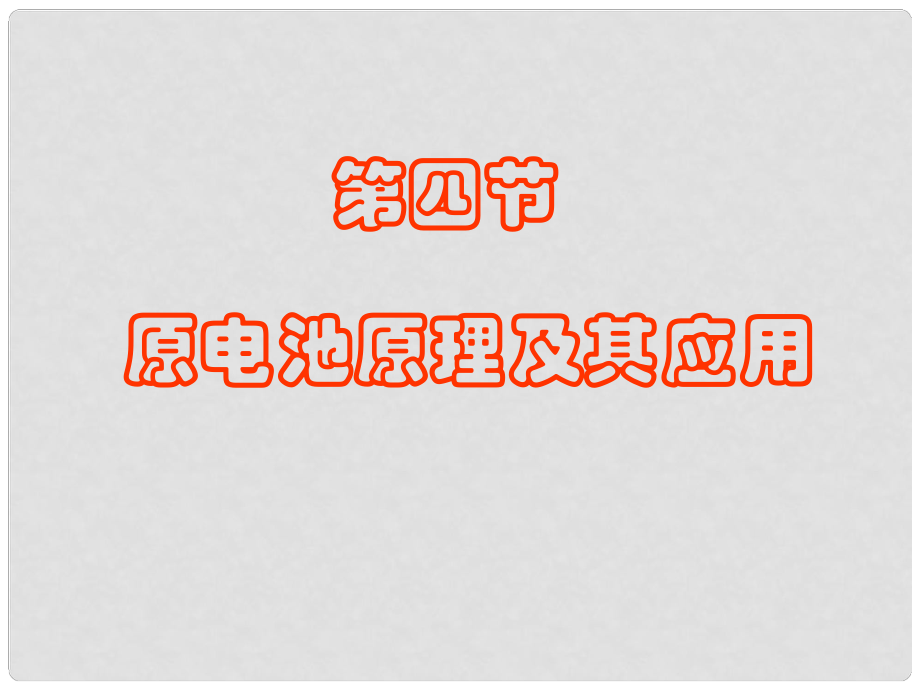 第四节

原电池原理及其应用